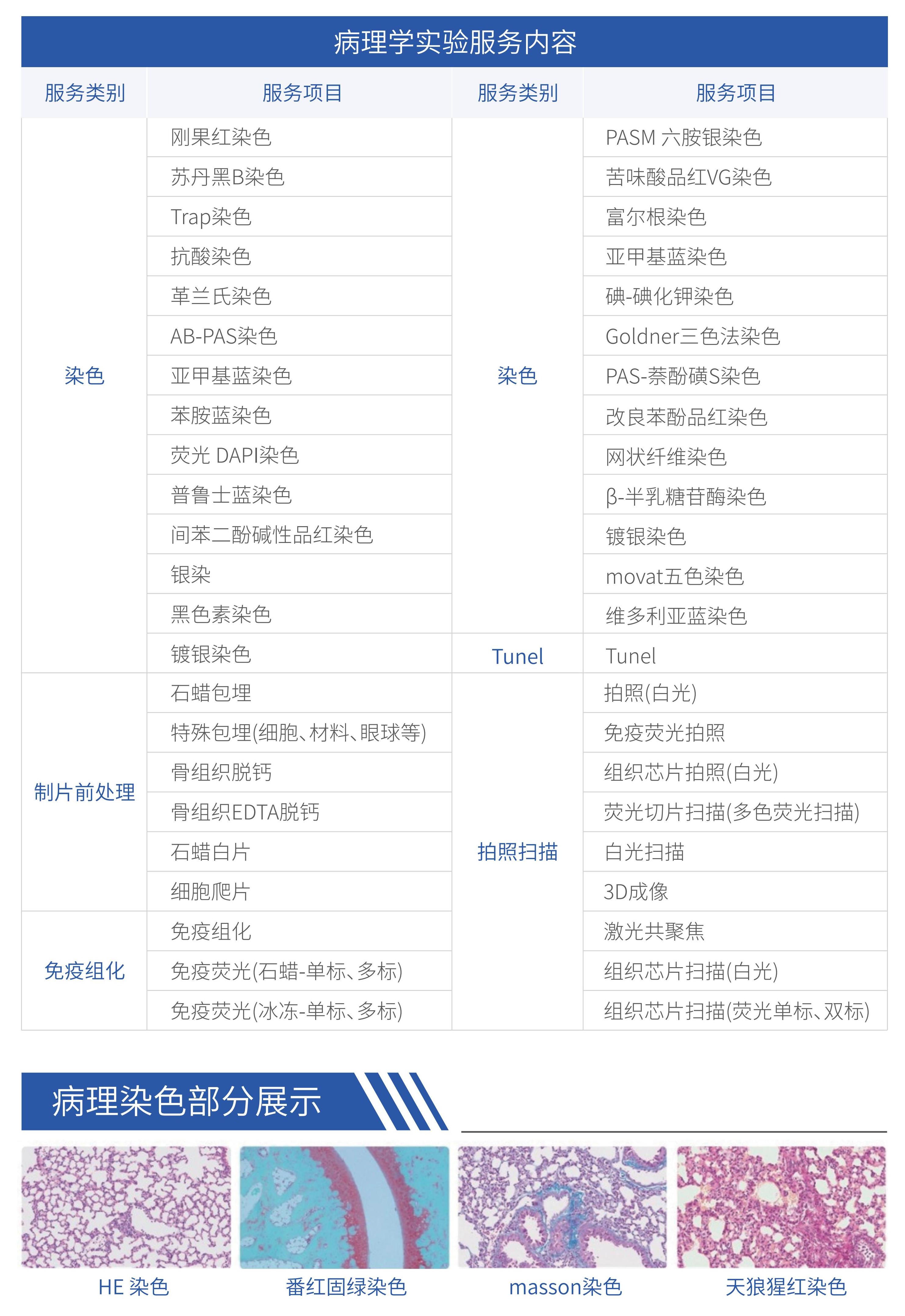 病理学实验服务内容

| 服务类别 | 服务项目 | 服务类别 | 服务项目 |
|---|---|---|---|
| 染色 | 刚果红染色 | 染色 | PASM 六胺银染色 |
| | 苏丹黑B染色 | | 苦味酸品红VG染色 |
| | Trap染色 | | 富尔根染色 |
| | 抗酸染色 | | 亚甲基蓝染色 |
| | 革兰氏染色 | | 碘-碘化钾染色 |
| | AB-PAS染色 | | Goldner三色法染色 |
| | 亚甲基蓝染色 | | PAS-萘酚磺S染色 |
| | 苯胺蓝染色 | | 改良苯酚品红染色 |
| | 荧光 DAPI染色 | | 网状纤维染色 |
| | 普鲁士蓝染色 | | β-半乳糖苷酶染色 |
| | 间苯二酚碱性品红染色 | | 镀银染色 |
| | 银染 | | movat五色染色 |
| | 黑色素染色 | | 维多利亚蓝染色 |
| | 镀银染色 | Tunel | Tunel |
| 制片前处理 | 石蜡包埋 | 拍照扫描 | 拍照(白光) |
| | 特殊包埋(细胞、材料、眼球等) | | 免疫荧光拍照 |
| | 骨组织脱钙 | | 组织芯片拍照(白光) |
| | 骨组织EDTA脱钙 | | 荧光切片扫描(多色荧光扫描) |
| | 石蜡白片 | | 白光扫描 |
| | 细胞爬片 | | 3D成像 |
| 免疫组化 | 免疫组化 | | 激光共聚焦 |
| | 免疫荧光(石蜡-单标、多标) | | 组织芯片扫描(白光) |
| | 免疫荧光(冰冻-单标、多标) | | 组织芯片扫描(荧光单标、双标) |

病理染色部分展示

HE 染色
番红固绿染色
masson染色
天狼猩红染色